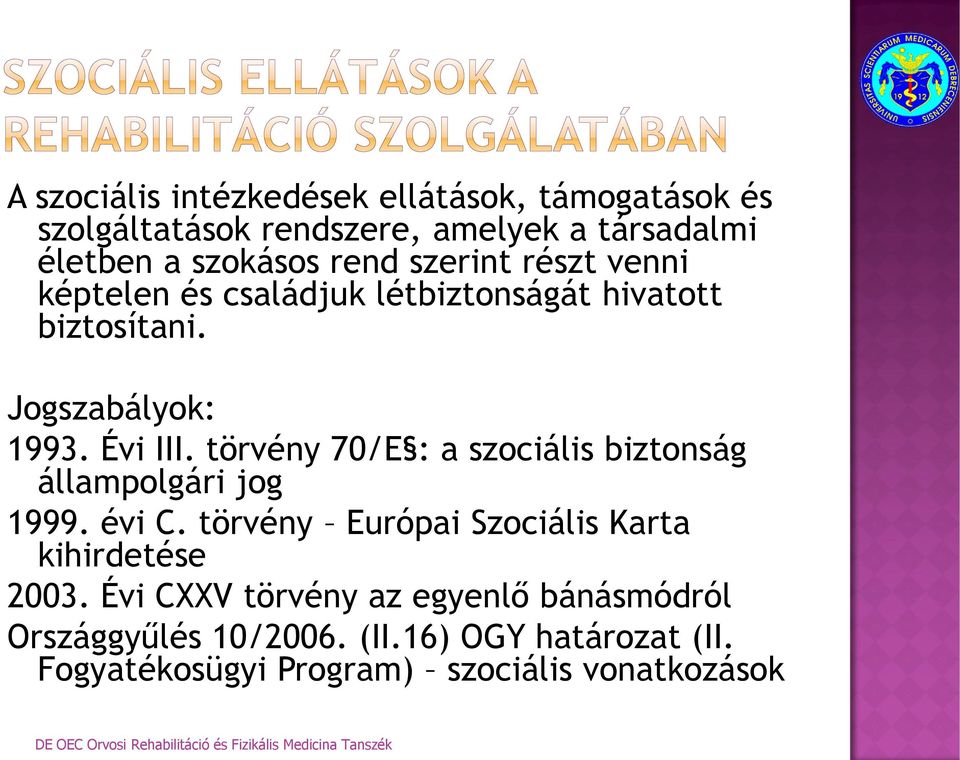 SZOCIÁLIS ELLÁTÁSOK A REHABILITÁCIÓ SZOLGÁLATÁBAN

UNIVERSITAS SCIENTIARUM MEDICARUM DEBRECENIENSIS
19 12

A szociális intézkedések ellátások, támogatások és szolgáltatások rendszere, amelyek a társadalmi életben a szokásos rend szerint részt venni képtelen és családjuk létbiztonságát hivatott biztosítani.

Jogszabályok:
1993. Évi III. törvény 70/E§: a szociális biztonság állampolgári jog
1999. évi C. törvény – Európai Szociális Karta kihirdetése
2003. Évi CXXV törvény az egyenlő bánásmódról
Országgyűlés 10/2006. (II.16) OGY határozat (II. Fogyatékosügyi Program) – szociális vonatkozások

DE OEC Orvosi Rehabilitáció és Fizikális Medicina Tanszék